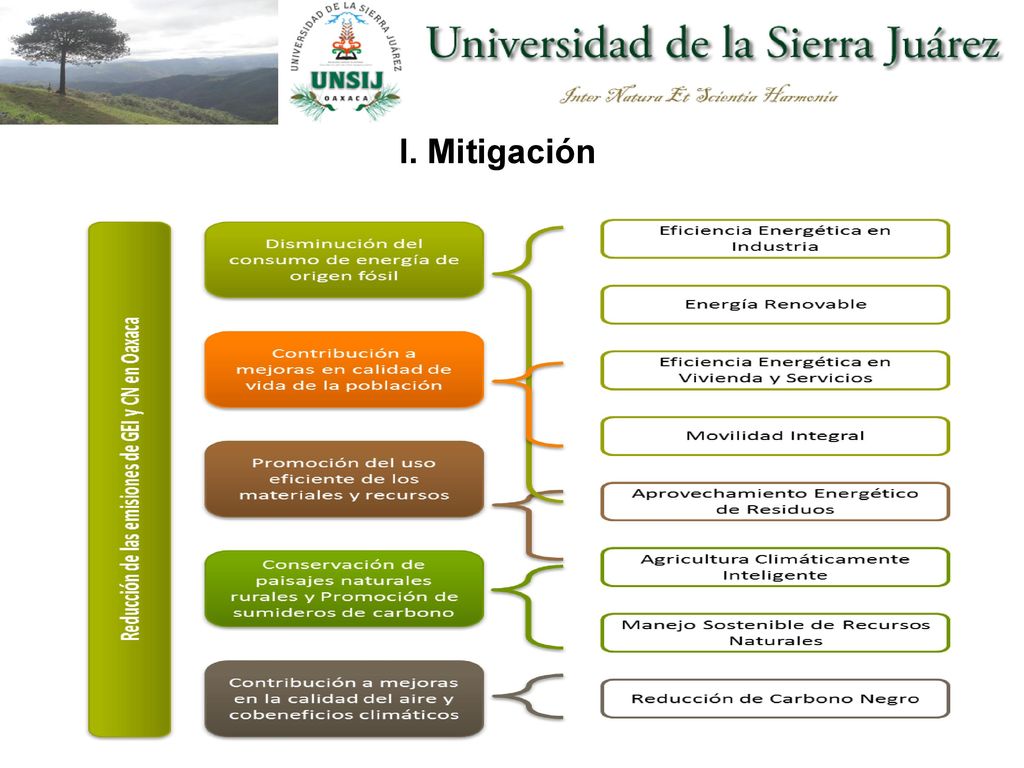 UNIVERSIDAD DE LA SIERRA JUÁREZ
UNSIJ
OAXACA

Universidad de la Sierra Juárez

Inter Natura Et Scientia Harmonia

I. Mitigación

Reducción de las emisiones de GEI y CN en Oaxaca

Disminución del consumo de energía de origen fósil

Contribución a mejoras en calidad de vida de la población

Promoción del uso eficiente de los materiales y recursos

Conservación de paisajes naturales rurales y Promoción de sumideros de carbono

Contribución a mejoras en la calidad del aire y cobeneficios climáticos

Eficiencia Energética en Industria

Energía Renovable

Eficiencia Energética en Vivienda y Servicios

Movilidad Integral

Aprovechamiento Energético de Residuos

Agricultura Climáticamente Inteligente

Manejo Sostenible de Recursos Naturales

Reducción de Carbono Negro